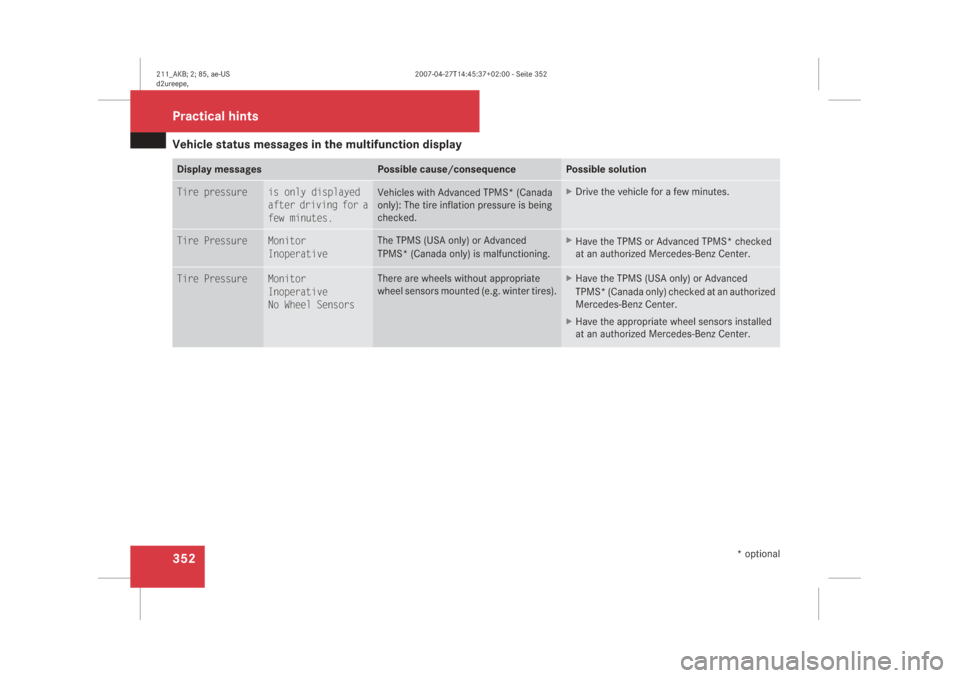 211_AKB; 2; 85, ae-US
d2ureepe,

2007-04-27T14:45:37+02:00 - Seite 352

Practical hints

Vehicle status messages in the multifunction display

| Display messages | | Possible cause/consequence | Possible solution |
|---|---|---|---|
| Tire pressure | is only displayed after driving for a few minutes. | Vehicles with Advanced TPMS* (Canada only): The tire inflation pressure is being checked. | ▶ Drive the vehicle for a few minutes. |
| Tire Pressure | Monitor Inoperative | The TPMS (USA only) or Advanced TPMS* (Canada only) is malfunctioning. | ▶ Have the TPMS or Advanced TPMS* checked at an authorized Mercedes-Benz Center. |
| Tire Pressure | Monitor Inoperative No Wheel Sensors | There are wheels without appropriate wheel sensors mounted (e.g. winter tires). | ▶ Have the TPMS (USA only) or Advanced TPMS* (Canada only) checked at an authorized Mercedes-Benz Center. ▶ Have the appropriate wheel sensors installed at an authorized Mercedes-Benz Center. |

352

* optional

carmanualsonline.info